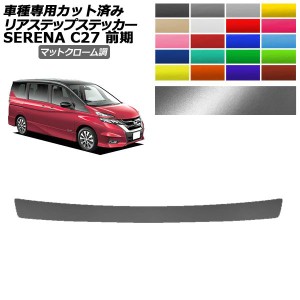 車種専用カット済み
リアステップステッカー
SERENA C27 前期

マットクローム調